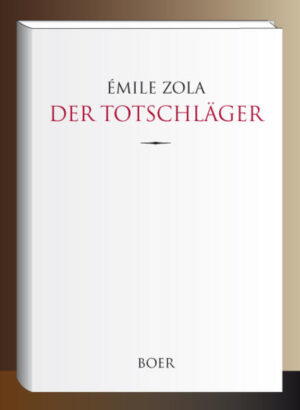 ÉMILE ZOLA
DER TOTSCHLÄGER

BOER